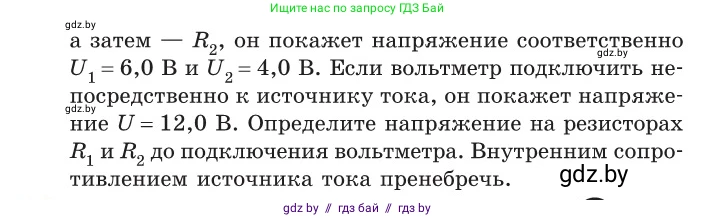 Ищите нас по запросу ГДЗ Бай

gdz.by

а затем — $R_2$, он покажет напряжение соответственно $U_1 = 6,0$ В и $U_2 = 4,0$ В. Если вольтметр подключить непосредственно к источнику тока, он покажет напряжение $U = 12,0$ В. Определите напряжение на резисторах $R_1$ и $R_2$ до подключения вольтметра. Внутренним сопротивлением источника тока пренебречь.

gdz.by

gdz.by

gdz.by

gdz by // гдз бай // гдз by